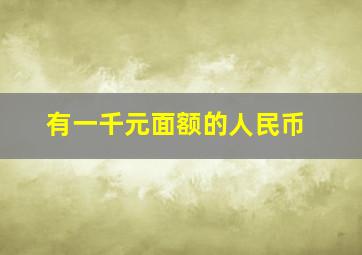 有一千元面额的人民币